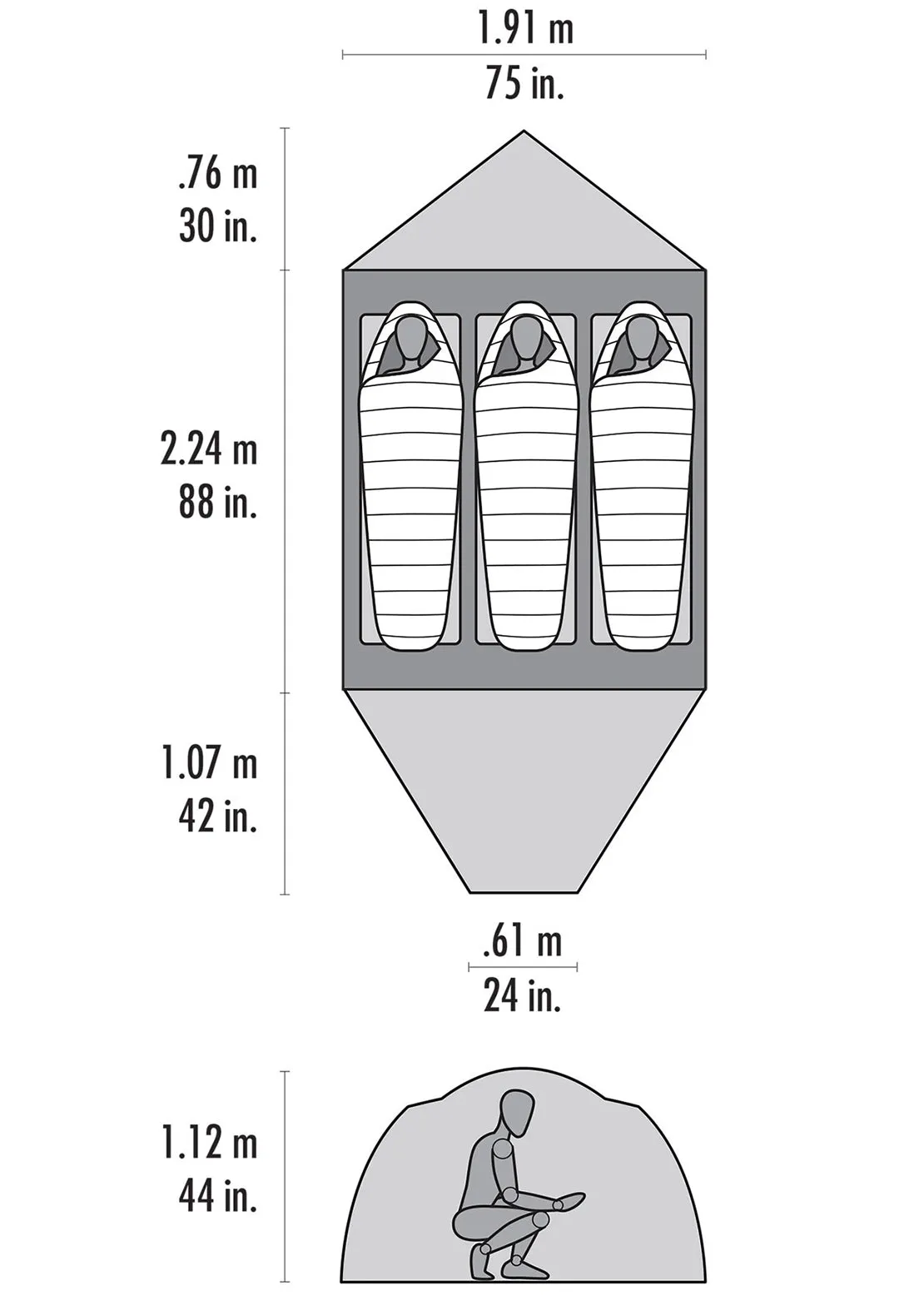 1.91 m
75 in.

.76 m
30 in.

2.24 m
88 in.

1.07 m
42 in.

.61 m
24 in.

1.12 m
44 in.